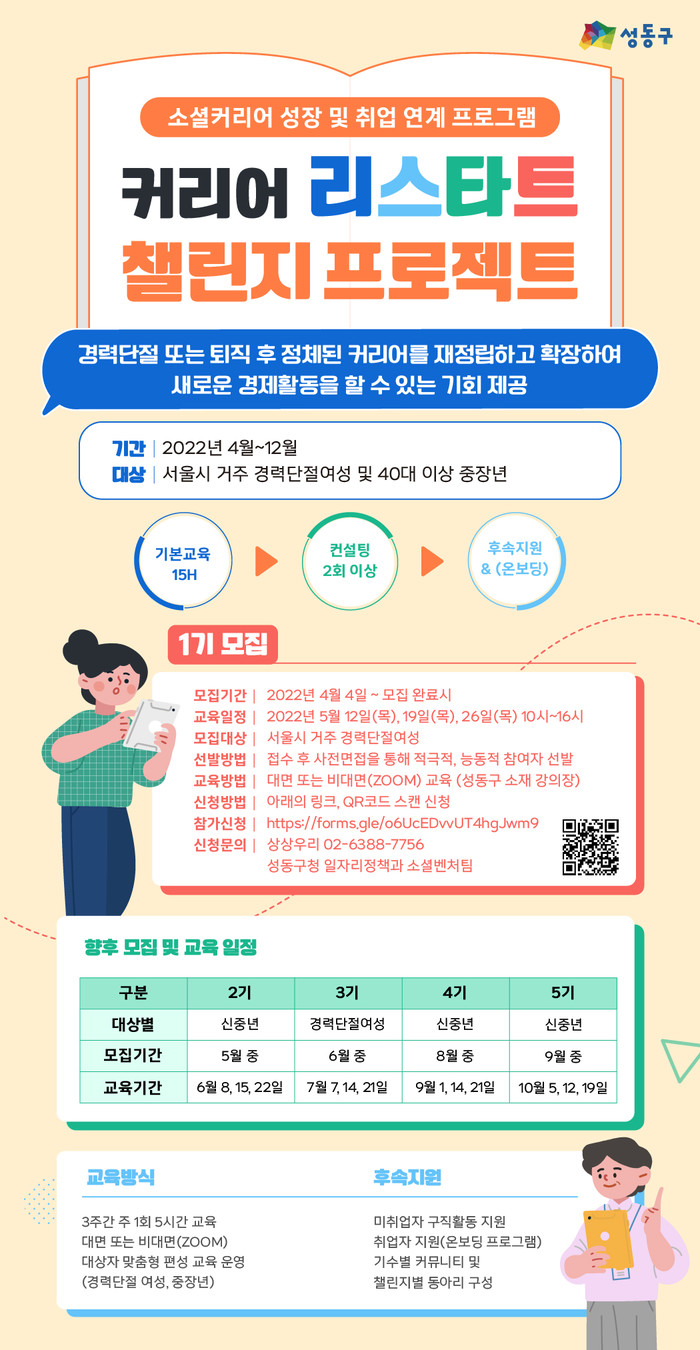 성동구

소셜커리어 성장 및 취업 연계 프로그램

커리어 리스타트
챌린지 프로젝트

경력단절 또는 퇴직 후 정체된 커리어를 재정립하고 확장하여 새로운 경제활동을 할 수 있는 기회 제공

기간 | 2022년 4월~12월
대상 | 서울시 거주 경력단절여성 및 40대 이상 중장년

기본교육 15H

컨설팅 2회 이상

후속지원 & (온보딩)

1기 모집

모집기간 | 2022년 4월 4일 ~ 모집 완료시
교육일정 | 2022년 5월 12일(목), 19일(목), 26일(목) 10시~16시
모집대상 | 서울시 거주 경력단절여성
선발방법 | 접수 후 사전면접을 통해 적극적, 능동적 참여자 선발
교육방법 | 대면 또는 비대면(ZOOM) 교육 (성동구 소재 강의장)
신청방법 | 아래의 링크, QR코드 스캔 신청
참가신청 | https://forms.gle/o6UcEDvvUT4hgJwm9
신청문의 | 상상우리 02-6388-7756
성동구청 일자리정책과 소셜벤처팀

향후 모집 및 교육 일정

| 구분 | 2기 | 3기 | 4기 | 5기 |
|---|---|---|---|---|
| 대상별 | 신중년 | 경력단절여성 | 신중년 | 신중년 |
| 모집기간 | 5월 중 | 6월 중 | 8월 중 | 9월 중 |
| 교육기간 | 6월 8, 15, 22일 | 7월 7, 14, 21일 | 9월 1, 14, 21일 | 10월 5, 12, 19일 |

교육방식

3주간 주 1회 5시간 교육
대면 또는 비대면(ZOOM)
대상자 맞춤형 편성 교육 운영
(경력단절 여성, 중장년)

후속지원

미취업자 구직활동 지원
취업자 지원(온보딩 프로그램)
기수별 커뮤니티 및
챌린지별 동아리 구성